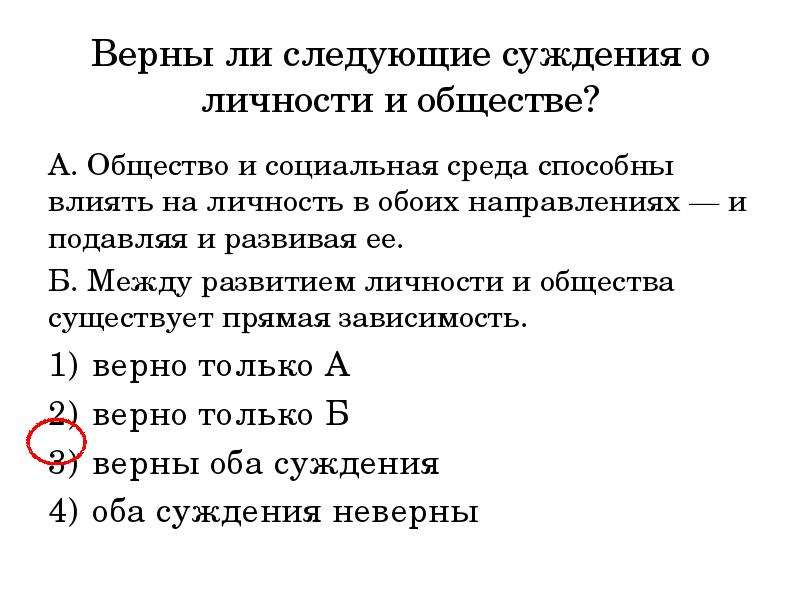 Верны ли следующие суждения о личности и обществе?

А. Общество и социальная среда способны влиять на личность в обоих направлениях — и подавляя и развивая ее.

Б. Между развитием личности и общества существует прямая зависимость.

1) верно только А

2) верно только Б

3) верны оба суждения

4) оба суждения неверны